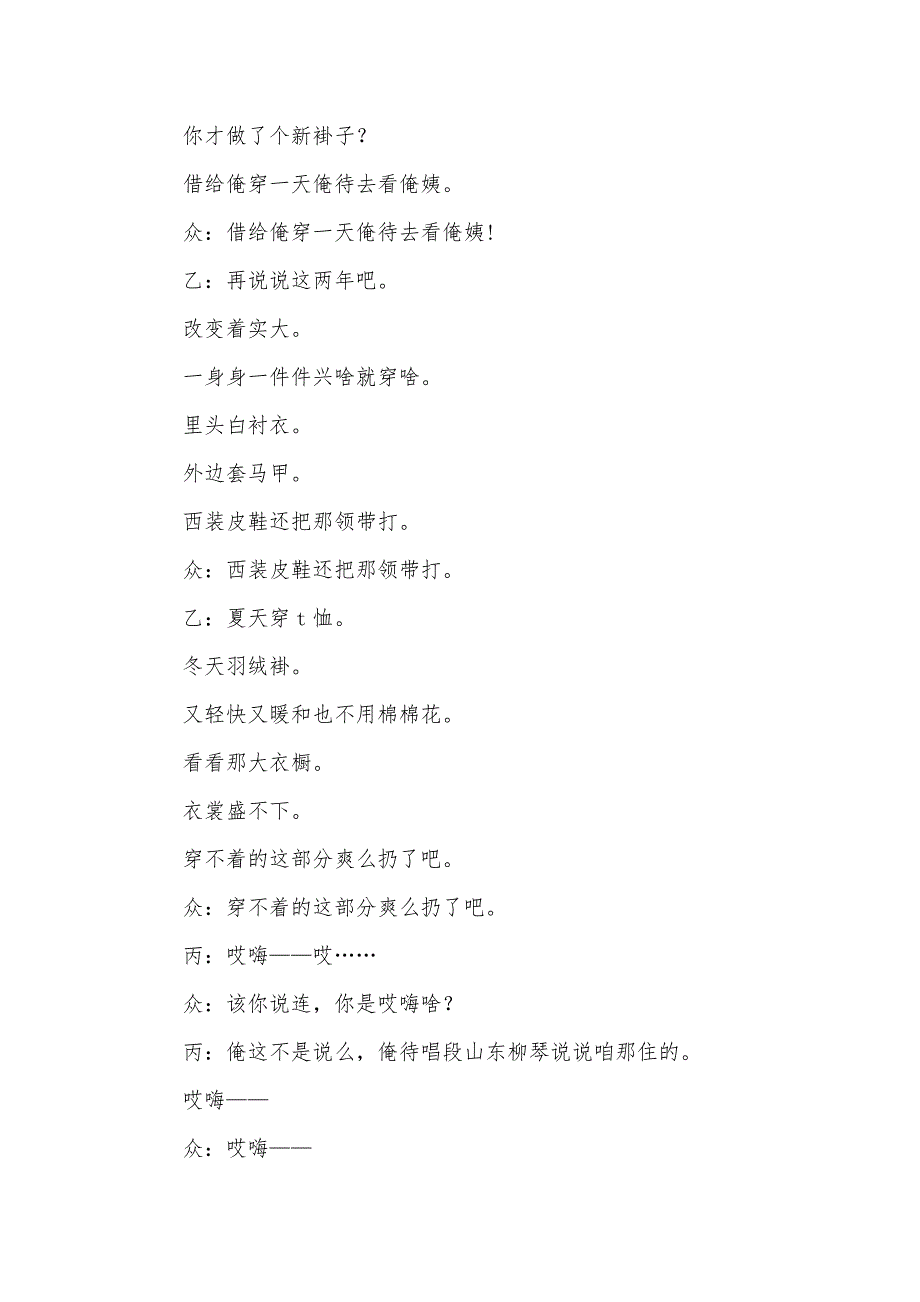 你才做了个新褂子？

借给俺穿一天俺待去看俺姨。

众：借给俺穿一天俺待去看俺姨!

乙：再说说这两年吧。

改变着实大。

一身身一件件兴啥就穿啥。

里头白衬衣。

外边套马甲。

西装皮鞋还把那领带打。

众：西装皮鞋还把那领带打。

乙：夏天穿 t 恤。

冬天羽绒褂。

又轻快又暖和也不用棉棉花。

看看那大衣橱。

衣裳盛不下。

穿不着的这部分爽么扔了吧。

众：穿不着的这部分爽么扔了吧。

丙：哎嗨——哎……

众：该你说连，你是哎嗨啥？

丙：俺这不是说么，俺待唱段山东柳琴说说咱那住的。

哎嗨——

众：哎嗨——